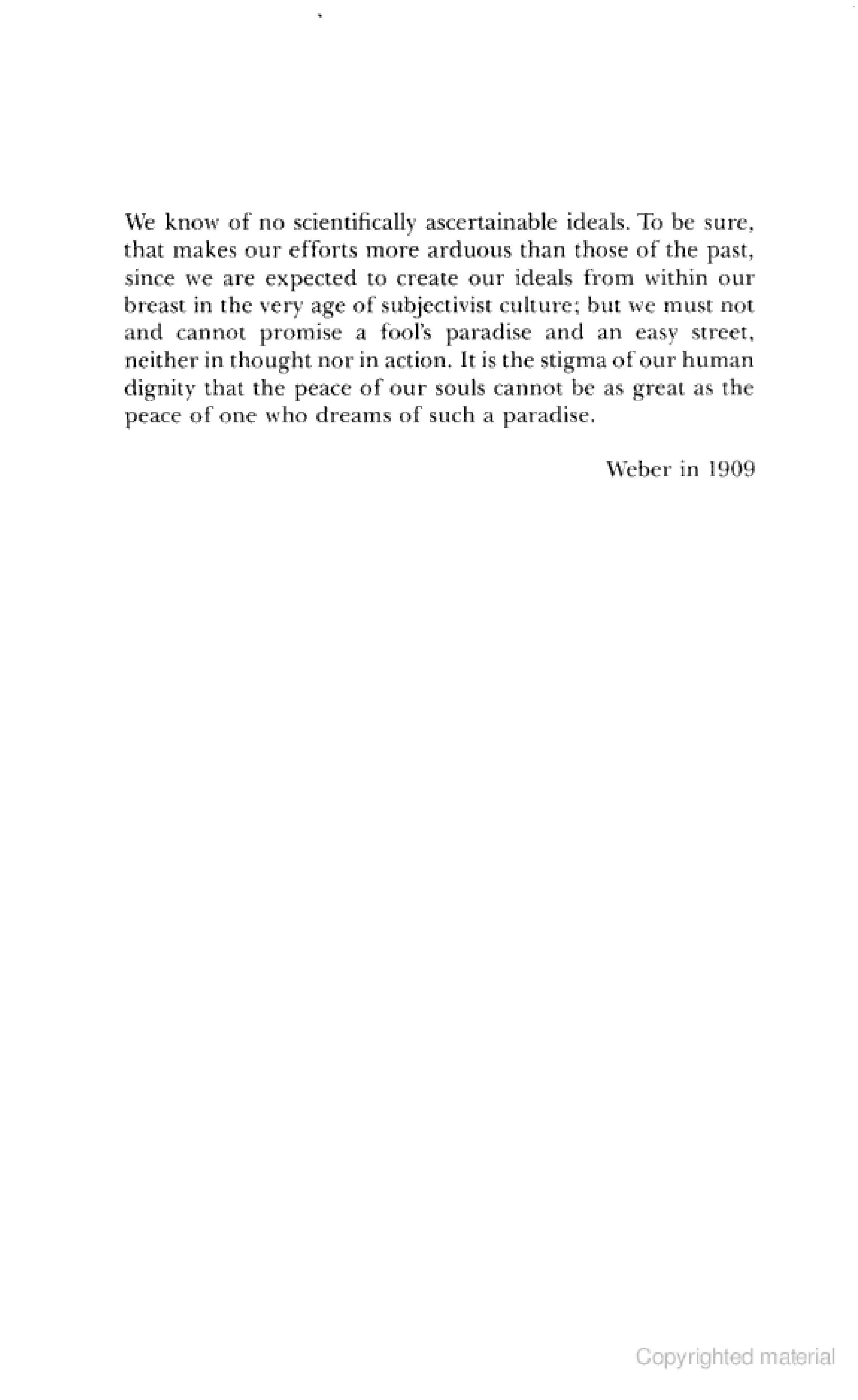 We know of no scientifically ascertainable ideals. To be sure, that makes our efforts more arduous than those of the past, since we are expected to create our ideals from within our breast in the very age of subjectivist culture; but we must not and cannot promise a fool's paradise and an easy street, neither in thought nor in action. It is the stigma of our human dignity that the peace of our souls cannot be as great as the peace of one who dreams of such a paradise.

Weber in 1909

Copyrighted material